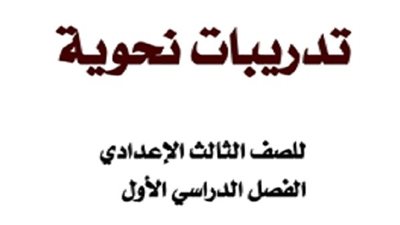 تدريبات نحوية

للصف الثالث الإعدادي
الفصل الدراسي الأول